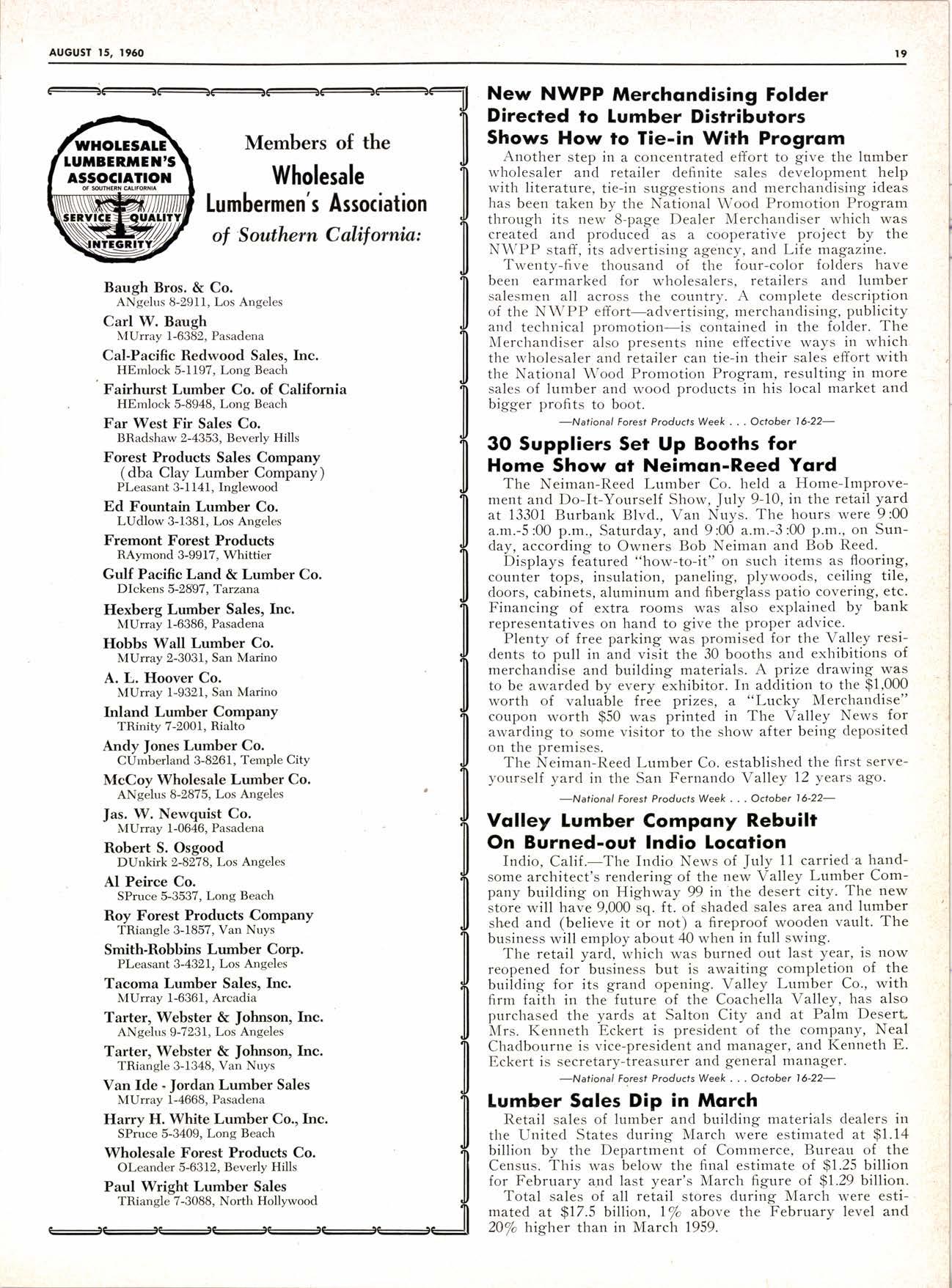 AUGUST 15, 1960

19

WHOLESALE LUMBERMEN'S ASSOCIATION
OF SOUTHERN CALIFORNIA
SERVICE QUALITY
INTEGRITY

Members of the
Wholesale
Lumbermen's Association
of Southern California:

Baugh Bros. & Co.
ANgelus 8-2911, Los Angeles

Carl W. Baugh
MUrray 1-6382, Pasadena

Cal-Pacific Redwood Sales, Inc.
HEmlock 5-1197, Long Beach

Fairhurst Lumber Co. of California
HEmlock 5-8948, Long Beach

Far West Fir Sales Co.
BRadshaw 2-4353, Beverly Hills

Forest Products Sales Company
(dba Clay Lumber Company)
PLeasant 3-1141, Inglewood

Ed Fountain Lumber Co.
LUdlow 3-1381, Los Angeles

Fremont Forest Products
RAymond 3-9917, Whittier

Gulf Pacific Land & Lumber Co.
DIckens 5-2897, Tarzana

Hexberg Lumber Sales, Inc.
MUrray 1-6386, Pasadena

Hobbs Wall Lumber Co.
MUrray 2-3031, San Marino

A. L. Hoover Co.
MUrray 1-9321, San Marino

Inland Lumber Company
TRinity 7-2001, Rialto

Andy Jones Lumber Co.
CUmberland 3-8261, Temple City

McCoy Wholesale Lumber Co.
ANgelus 8-2875, Los Angeles

Jas. W. Newquist Co.
MUrray 1-0646, Pasadena

Robert S. Osgood
DUnkirk 2-8278, Los Angeles

Al Peirce Co.
SPruce 5-3537, Long Beach

Roy Forest Products Company
TRiangle 3-1857, Van Nuys

Smith-Robbins Lumber Corp.
PLeasant 3-4321, Los Angeles

Tacoma Lumber Sales, Inc.
MUrray 1-6361, Arcadia

Tarter, Webster & Johnson, Inc.
ANgelus 9-7231, Los Angeles

Tarter, Webster & Johnson, Inc.
TRiangle 3-1348, Van Nuys

Van Ide - Jordan Lumber Sales
MUrray 1-4668, Pasadena

Harry H. White Lumber Co., Inc.
SPruce 5-3409, Long Beach

Wholesale Forest Products Co.
OLeander 5-6312, Beverly Hills

Paul Wright Lumber Sales
TRiangle 7-3088, North Hollywood

New NWPP Merchandising Folder Directed to Lumber Distributors Shows How to Tie-in With Program

Another step in a concentrated effort to give the lumber wholesaler and retailer definite sales development help with literature, tie-in suggestions and merchandising ideas has been taken by the National Wood Promotion Program through its new 8-page Dealer Merchandiser which was created and produced as a cooperative project by the NWPP staff, its advertising agency, and Life magazine.

Twenty-five thousand of the four-color folders have been earmarked for wholesalers, retailers and lumber salesmen all across the country. A complete description of the NWPP effort—advertising, merchandising, publicity and technical promotion—is contained in the folder. The Merchandiser also presents nine effective ways in which the wholesaler and retailer can tie-in their sales effort with the National Wood Promotion Program, resulting in more sales of lumber and wood products in his local market and bigger profits to boot.

—National Forest Products Week . . . October 16-22—

30 Suppliers Set Up Booths for Home Show at Neiman-Reed Yard

The Neiman-Reed Lumber Co. held a Home-Improvement and Do-It-Yourself Show, July 9-10, in the retail yard at 13301 Burbank Blvd., Van Nuys. The hours were 9:00 a.m.-5:00 p.m., Saturday, and 9:00 a.m.-3:00 p.m., on Sunday, according to Owners Bob Neiman and Bob Reed.

Displays featured "how-to-it" on such items as flooring, counter tops, insulation, paneling, plywoods, ceiling tile, doors, cabinets, aluminum and fiberglass patio covering, etc. Financing of extra rooms was also explained by bank representatives on hand to give the proper advice.

Plenty of free parking was promised for the Valley residents to pull in and visit the 30 booths and exhibitions of merchandise and building materials. A prize drawing was to be awarded by every exhibitor. In addition to the $1,000 worth of valuable free prizes, a "Lucky Merchandise" coupon worth $50 was printed in The Valley News for awarding to some visitor to the show after being deposited on the premises.

The Neiman-Reed Lumber Co. established the first serve-yourself yard in the San Fernando Valley 12 years ago.

—National Forest Products Week . . . October 16-22—

Valley Lumber Company Rebuilt On Burned-out Indio Location

Indio, Calif.—The Indio News of July 11 carried a handsome architect's rendering of the new Valley Lumber Company building on Highway 99 in the desert city. The new store will have 9,000 sq. ft. of shaded sales area and lumber shed and (believe it or not) a fireproof wooden vault. The business will employ about 40 when in full swing.

The retail yard, which was burned out last year, is now reopened for business but is awaiting completion of the building for its grand opening. Valley Lumber Co., with firm faith in the future of the Coachella Valley, has also purchased the yards at Salton City and at Palm Desert. Mrs. Kenneth Eckert is president of the company, Neal Chadbourne is vice-president and manager, and Kenneth E. Eckert is secretary-treasurer and general manager.

—National Forest Products Week . . . October 16-22—

Lumber Sales Dip in March

Retail sales of lumber and building materials dealers in the United States during March were estimated at $1.14 billion by the Department of Commerce, Bureau of the Census. This was below the final estimate of $1.25 billion for February and last year's March figure of $1.29 billion.

Total sales of all retail stores during March were estimated at $17.5 billion, 1% above the February level and 20% higher than in March 1959.